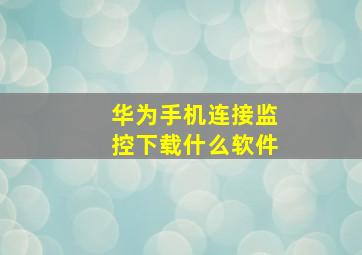 华为手机连接监控下载什么软件